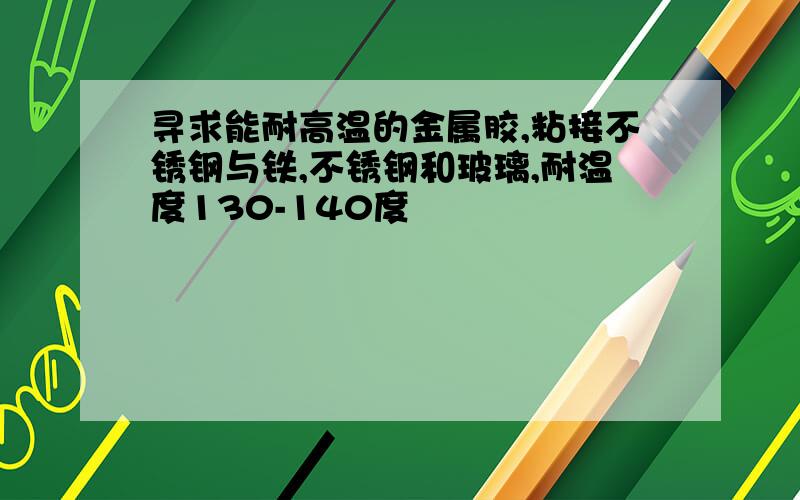 寻求能耐高温的金属胶,粘接不锈钢与铁,不锈钢和玻璃,耐温度130-140度